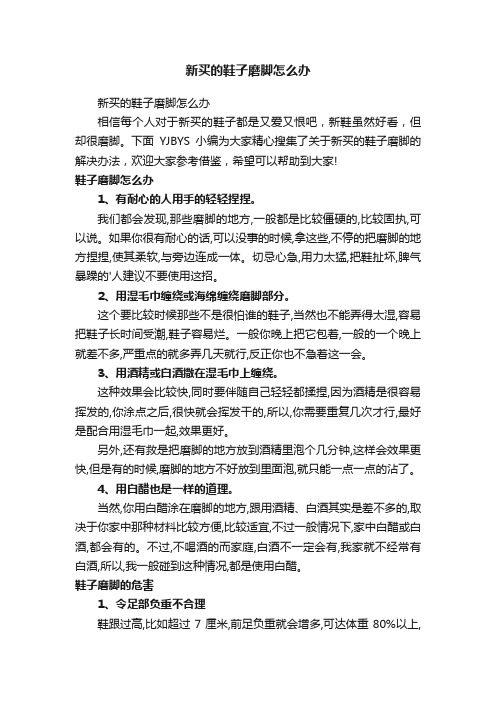 新买的鞋子磨脚怎么办

新买的鞋子磨脚怎么办

相信每个人对于新买的鞋子都是又爱又恨吧，新鞋虽然好看，但却很磨脚。下面 YJBYS 小编为大家精心搜集了关于新买的鞋子磨脚的解决办法，欢迎大家参考借鉴，希望可以帮助到大家!

鞋子磨脚怎么办

1、有耐心的人用手的轻轻捏捏。

我们都会发现,那些磨脚的地方,一般都是比较僵硬的,比较固执,可以说。如果你很有耐心的话,可以没事的时候,拿这些,不停的把磨脚的地方捏捏,使其柔软,与旁边连成一体。切忌心急,用力太猛,把鞋扯坏,脾气暴躁的'人建议不要使用这招。

2、用湿毛巾缠绕或海绵缠绕磨脚部分。

这个要比较时候那些不是很怕谁的鞋子,当然也不能弄得太湿,容易把鞋子长时间受潮,鞋子容易烂。一般你晚上把它包着,一般的一个晚上就差不多,严重点的就多弄几天就行,反正你也不急着这一会。

3、用酒精或白酒撒在湿毛巾上缠绕。

这种效果会比较快,同时要伴随自己轻轻都揉捏,因为酒精是很容易挥发的,你涂点之后,很快就会挥发干的,所以,你需要重复几次才行,最好是配合用湿毛巾一起,效果更好。

另外,还有救是把磨脚的地方放到酒精里泡个几分钟,这样会效果更快,但是有的时候,磨脚的地方不好放到里面泡,就只能一点一点的沾了。

4、用白醋也是一样的道理。

当然,你用白醋涂在磨脚的地方,跟用酒精、白酒其实是差不多的,取决于你家中那种材料比较方便,比较适宜,不过一般情况下,家中白醋或白酒,都会有的。不过,不喝酒的而家庭,白酒不一定会有,我家就不经常有白酒,所以,我一般碰到这种情况,都是使用白醋。

鞋子磨脚的危害

1、令足部负重不合理

鞋跟过高,比如超过 7 厘米,前足负重就会增多,可达体重 80%以上,